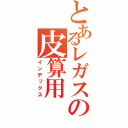 とあるレガスの皮算用
インデックス